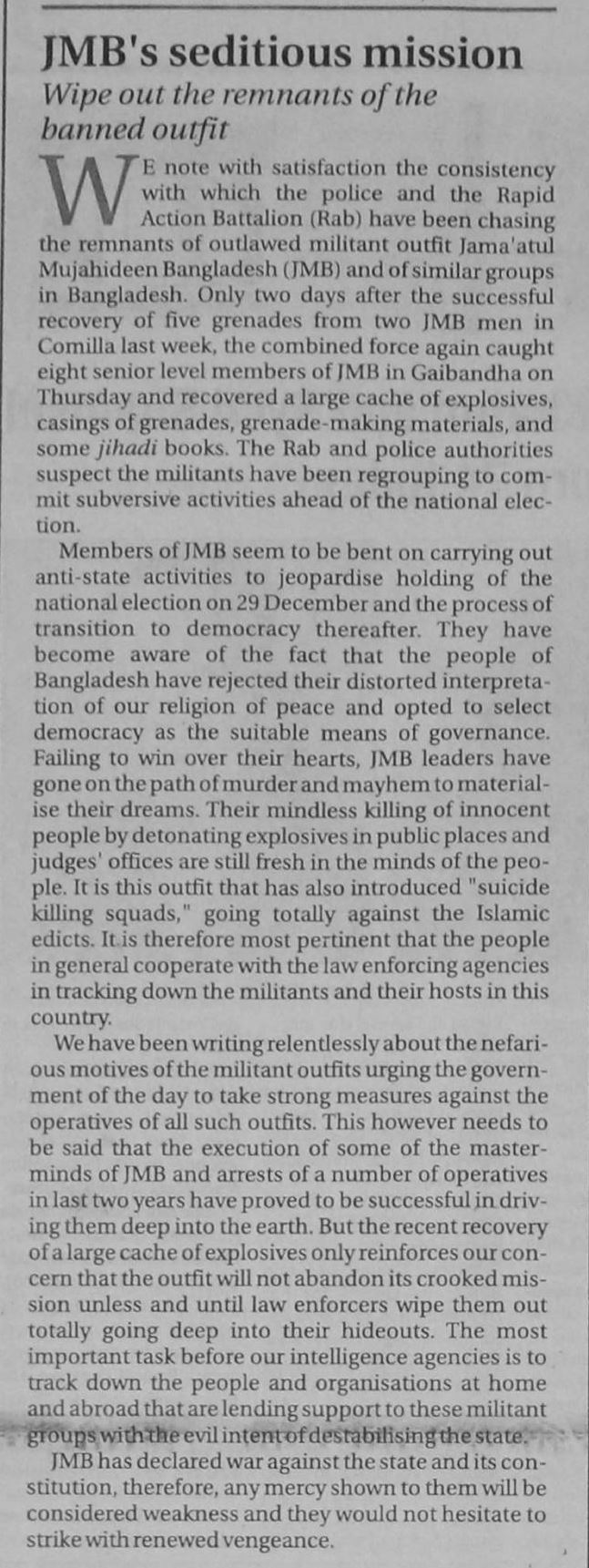 JMB's seditious mission

Wipe out the remnants of the banned outfit

WE note with satisfaction the consistency with which the police and the Rapid Action Battalion (Rab) have been chasing the remnants of outlawed militant outfit Jama'atul Mujahideen Bangladesh (JMB) and of similar groups in Bangladesh. Only two days after the successful recovery of five grenades from two JMB men in Comilla last week, the combined force again caught eight senior level members of JMB in Gaibandha on Thursday and recovered a large cache of explosives, casings of grenades, grenade-making materials, and some jihadi books. The Rab and police authorities suspect the militants have been regrouping to commit subversive activities ahead of the national election.

Members of JMB seem to be bent on carrying out anti-state activities to jeopardise holding of the national election on 29 December and the process of transition to democracy thereafter. They have become aware of the fact that the people of Bangladesh have rejected their distorted interpretation of our religion of peace and opted to select democracy as the suitable means of governance. Failing to win over their hearts, JMB leaders have gone on the path of murder and mayhem to materialise their dreams. Their mindless killing of innocent people by detonating explosives in public places and judges' offices are still fresh in the minds of the people. It is this outfit that has also introduced "suicide killing squads," going totally against the Islamic edicts. It is therefore most pertinent that the people in general cooperate with the law enforcing agencies in tracking down the militants and their hosts in this country.

We have been writing relentlessly about the nefarious motives of the militant outfits urging the government of the day to take strong measures against the operatives of all such outfits. This however needs to be said that the execution of some of the masterminds of JMB and arrests of a number of operatives in last two years have proved to be successful in driving them deep into the earth. But the recent recovery of a large cache of explosives only reinforces our concern that the outfit will not abandon its crooked mission unless and until law enforcers wipe them out totally going deep into their hideouts. The most important task before our intelligence agencies is to track down the people and organisations at home and abroad that are lending support to these militant groups with the evil intent of destabilising the state.

JMB has declared war against the state and its constitution, therefore, any mercy shown to them will be considered weakness and they would not hesitate to strike with renewed vengeance.